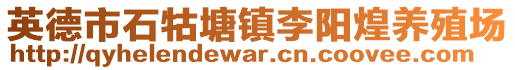 英德市石牯塘镇李阳煌养殖场
http://qyhelendewar.cn.coovee.com